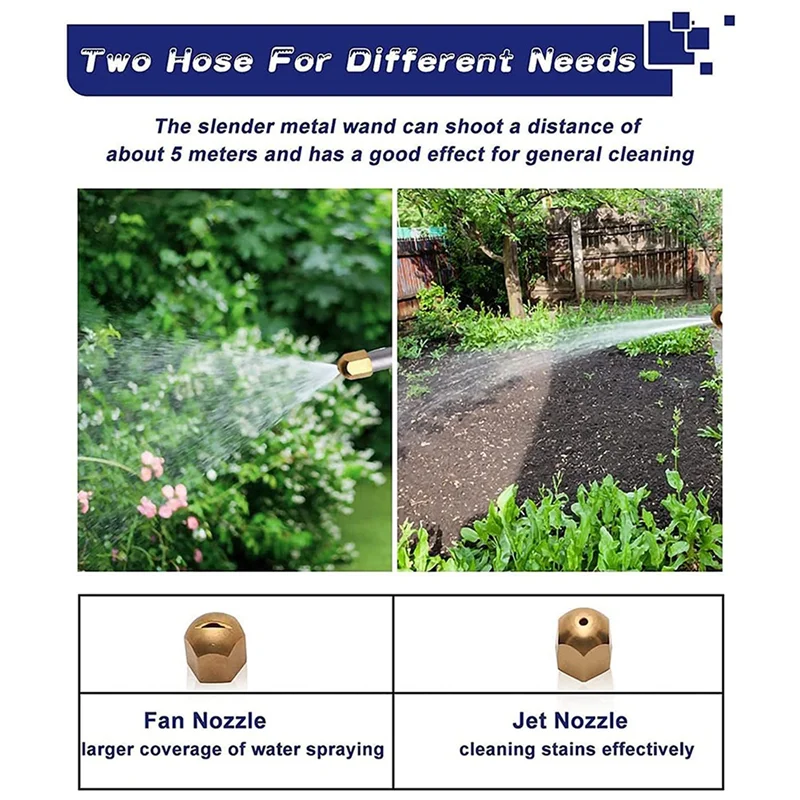 Two Hose For Different Needs

The slender metal wand can shoot a distance of about 5 meters and has a good effect for general cleaning

Fan Nozzle
larger coverage of water spraying

Jet Nozzle
cleaning stains effectively